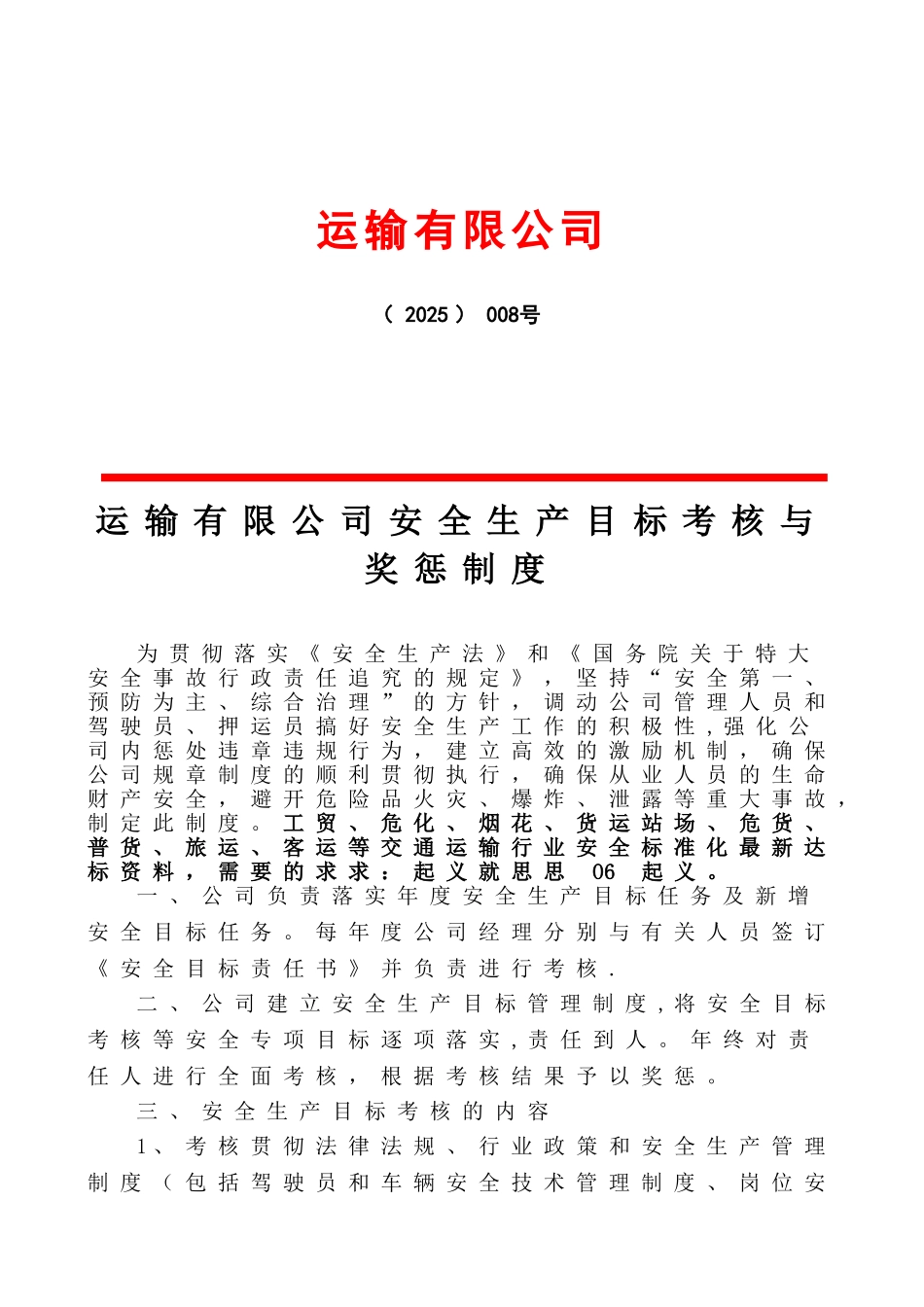 运输有限公司

（ 2025 ） 008号

运输有限公司安全生产目标考核与奖惩制度

为贯彻落实《安全生产法》和《国务院关于特大安全事故行政责任追究的规定》，坚持“安全第一、预防为主、综合治理”的方针，调动公司管理人员和驾驶员、押运员搞好安全生产工作的积极性,强化公司内惩处违章违规行为，建立高效的激励机制，确保公司规章制度的顺利贯彻执行，确保从业人员的生命财产安全，避开危险品火灾、爆炸、泄露等重大事故，制定此制度。工贸、危化、烟花、货运站场、危货、普货、旅运、客运等交通运输行业安全标准化最新达标资料，需要的求求：起义就思思 06 起义。

一、公司负责落实年度安全生产目标任务及新增安全目标任务。每年度公司经理分别与有关人员签订《安全目标责任书》并负责进行考核.

二、公司建立安全生产目标管理制度,将安全目标考核等安全专项目标逐项落实,责任到人。年终对责任人进行全面考核，根据考核结果予以奖惩。

三、安全生产目标考核的内容

1、考核贯彻法律法规、行业政策和安全生产管理制度（包括驾驶员和车辆安全技术管理制度、岗位安